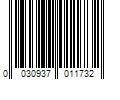 0 030937 011732